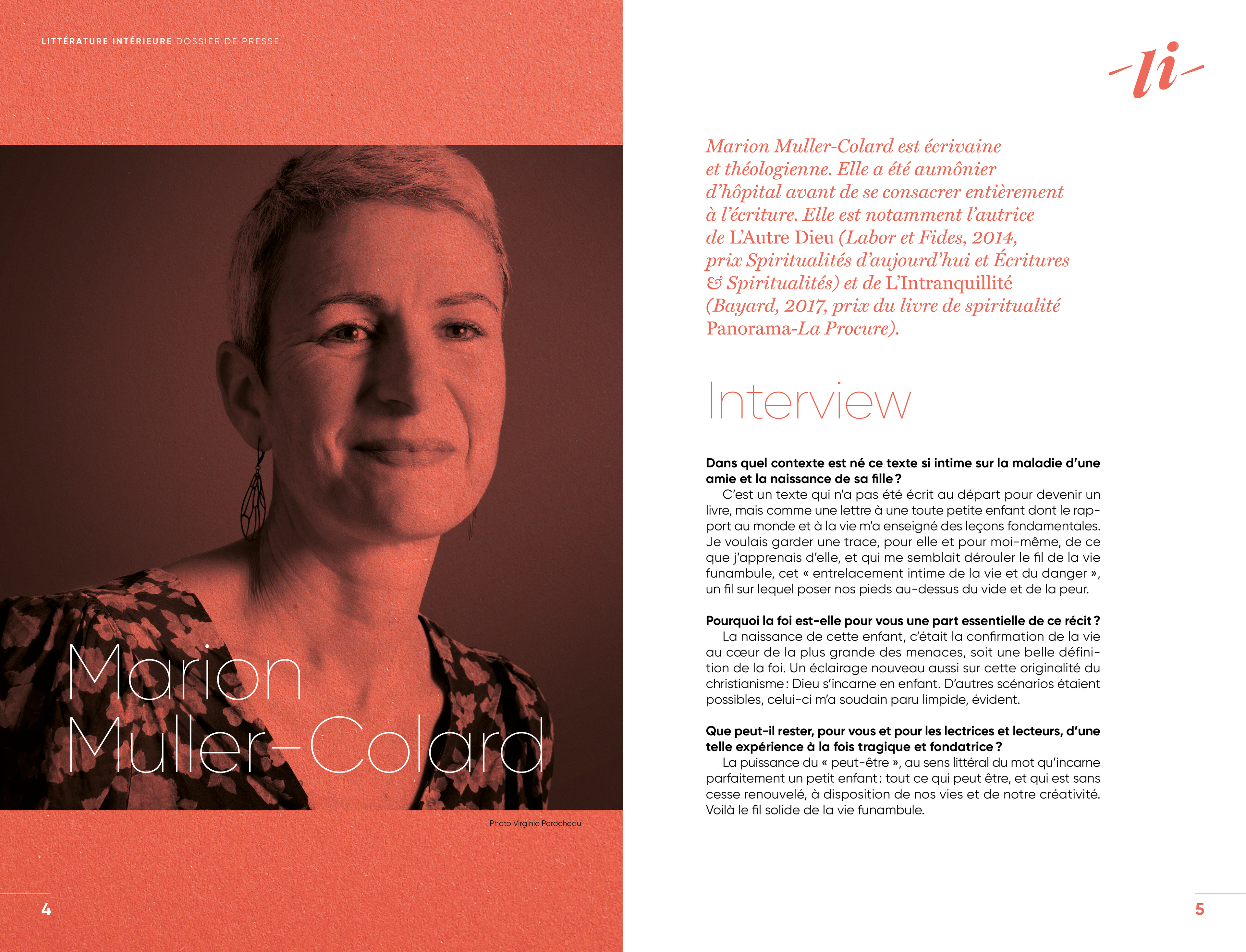 LITTÉRATURE INTÉRIEURE DOSSIER DE PRESSE

Marion Muller-Colard

Photo Virginie Perocheau

4

-li-

Marion Muller-Colard est écrivaine et théologienne. Elle a été aumônier d'hôpital avant de se consacrer entièrement à l'écriture. Elle est notamment l'autrice de L'Autre Dieu (Labor et Fides, 2014, prix Spiritualités d'aujourd'hui et Écritures & Spiritualités) et de L'Intranquillité (Bayard, 2017, prix du livre de spiritualité Panorama-La Procure).

Interview

Dans quel contexte est né ce texte si intime sur la maladie d'une amie et la naissance de sa fille ?

C'est un texte qui n'a pas été écrit au départ pour devenir un livre, mais comme une lettre à une toute petite enfant dont le rapport au monde et à la vie m'a enseigné des leçons fondamentales. Je voulais garder une trace, pour elle et pour moi-même, de ce que j'apprenais d'elle, et qui me semblait dérouler le fil de la vie funambule, cet « entrelacement intime de la vie et du danger », un fil sur lequel poser nos pieds au-dessus du vide et de la peur.

Pourquoi la foi est-elle pour vous une part essentielle de ce récit ?

La naissance de cette enfant, c'était la confirmation de la vie au cœur de la plus grande des menaces, soit une belle définition de la foi. Un éclairage nouveau aussi sur cette originalité du christianisme : Dieu s'incarne en enfant. D'autres scénarios étaient possibles, celui-ci m'a soudain paru limpide, évident.

Que peut-il rester, pour vous et pour les lectrices et lecteurs, d'une telle expérience à la fois tragique et fondatrice ?

La puissance du « peut-être », au sens littéral du mot qu'incarne parfaitement un petit enfant : tout ce qui peut être, et qui est sans cesse renouvelé, à disposition de nos vies et de notre créativité. Voilà le fil solide de la vie funambule.

5